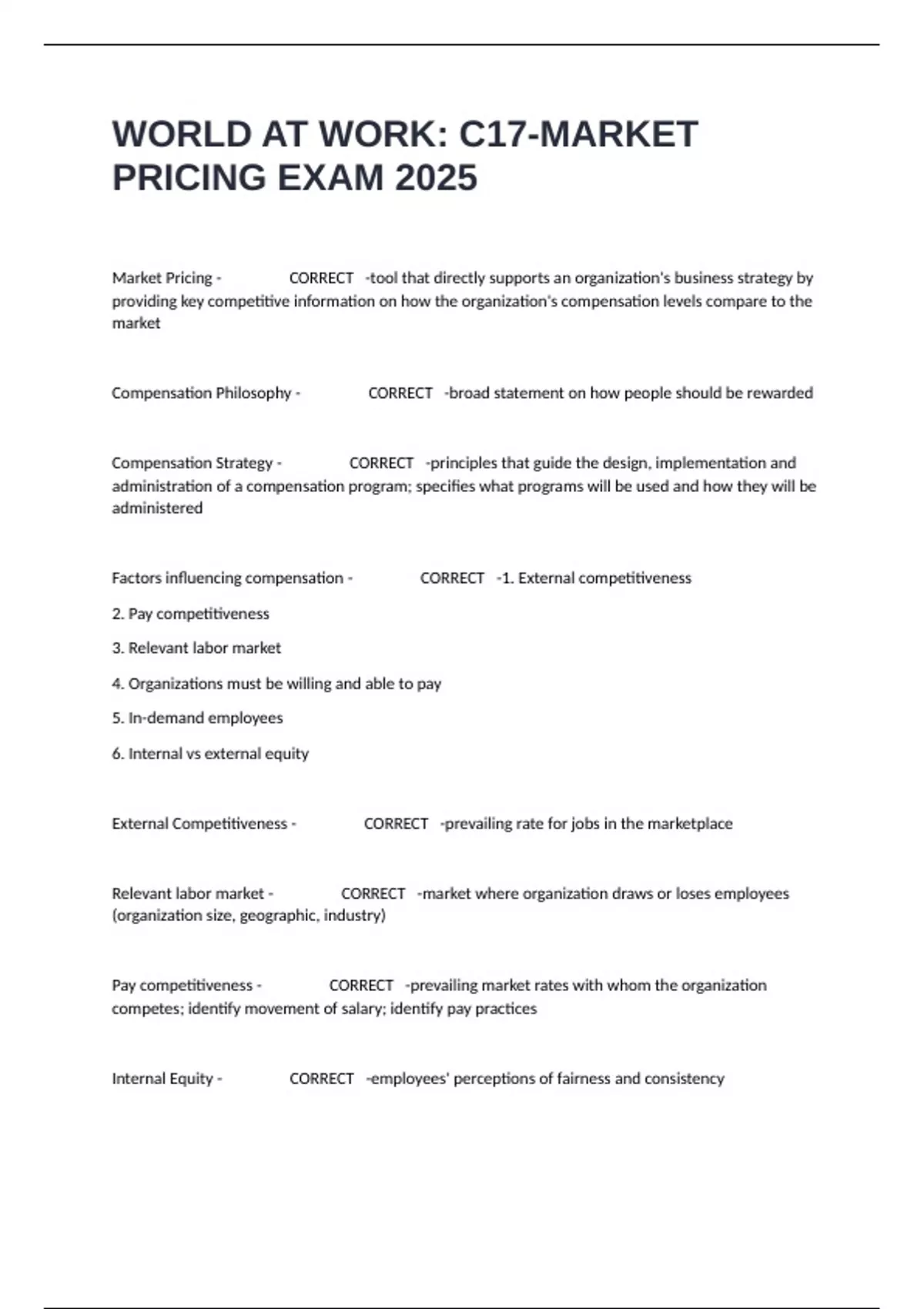 WORLD AT WORK: C17-MARKET PRICING EXAM 2025

Market Pricing - CORRECT -tool that directly supports an organization's business strategy by providing key competitive information on how the organization's compensation levels compare to the market

Compensation Philosophy - CORRECT -broad statement on how people should be rewarded

Compensation Strategy - CORRECT -principles that guide the design, implementation and administration of a compensation program; specifies what programs will be used and how they will be administered

Factors influencing compensation - CORRECT -1. External competitiveness

2. Pay competitiveness

3. Relevant labor market

4. Organizations must be willing and able to pay

5. In-demand employees

6. Internal vs external equity

External Competitiveness - CORRECT -prevailing rate for jobs in the marketplace

Relevant labor market - CORRECT -market where organization draws or loses employees (organization size, geographic, industry)

Pay competitiveness - CORRECT -prevailing market rates with whom the organization competes; identify movement of salary; identify pay practices

Internal Equity - CORRECT -employees' perceptions of fairness and consistency